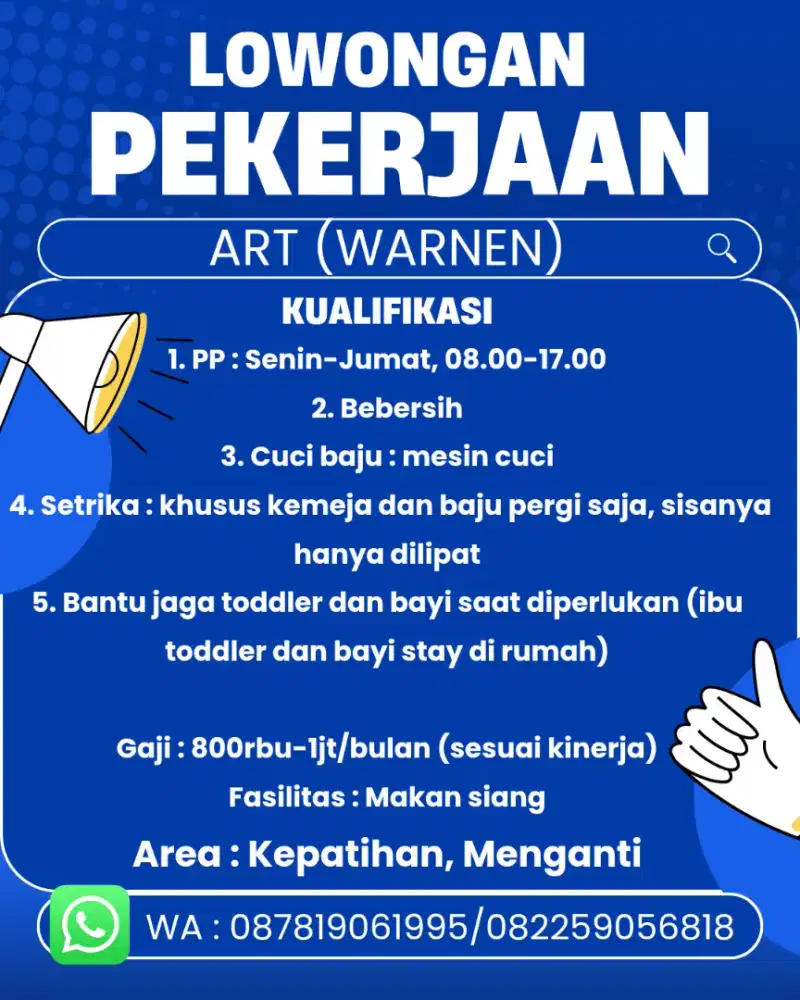 LOWONGAN
PEKERJAAN

ART (WARNEN)

KUALIFIKASI
1. PP : Senin-Jumat, 08.00-17.00
2. Bebersih
3. Cuci baju : mesin cuci
4. Setrika : khusus kemeja dan baju pergi saja, sisanya hanya dilipat
5. Bantu jaga toddler dan bayi saat diperlukan (ibu toddler dan bayi stay di rumah)

Gaji : 800rbu-1jt/bulan (sesuai kinerja)
Fasilitas : Makan siang

Area : Kepatihan, Menganti

WA : 087819061995/082259056818